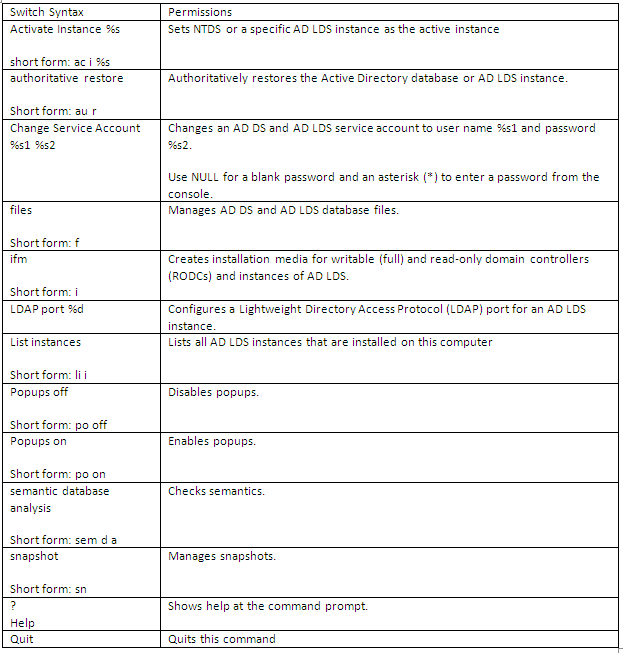 | Switch Syntax | Permissions |
|---|---|
| Activate Instance %s<br><br>short form: ac i %s | Sets NTDS or a specific AD LDS instance as the active instance |
| authoritative restore<br><br>Short form: au r | Authoritatively restores the Active Directory database or AD LDS instance. |
| Change Service Account %s1 %s2 | Changes an AD DS and AD LDS service account to user name %s1 and password %s2.<br><br>Use NULL for a blank password and an asterisk (*) to enter a password from the console. |
| files<br><br>Short form: f | Manages AD DS and AD LDS database files. |
| ifm<br><br>Short form: i | Creates installation media for writable (full) and read-only domain controllers (RODCs) and instances of AD LDS. |
| LDAP port %d | Configures a Lightweight Directory Access Protocol (LDAP) port for an AD LDS instance. |
| List instances<br><br>Short form: li i | Lists all AD LDS instances that are installed on this computer |
| Popups off<br><br>Short form: po off | Disables popups. |
| Popups on<br><br>Short form: po on | Enables popups. |
| semantic database analysis<br><br>Short form: sem d a | Checks semantics. |
| snapshot<br><br>Short form: sn | Manages snapshots. |
| ?<br>Help | Shows help at the command prompt. |
| Quit | Quits this command |